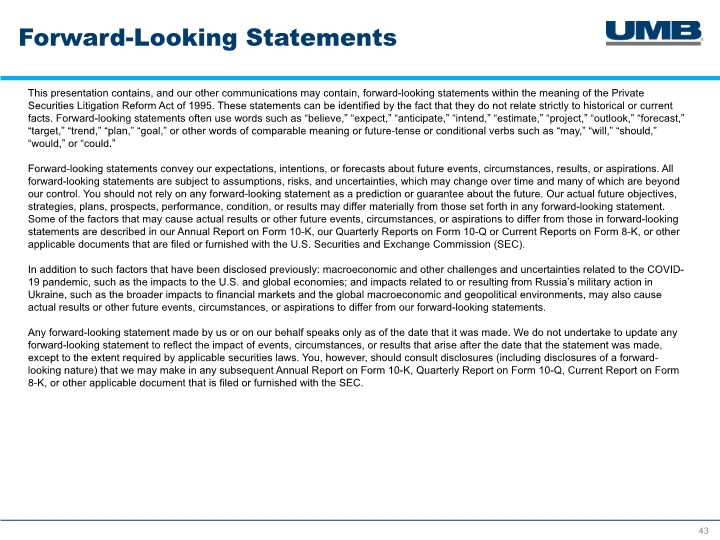 Forward-Looking Statements

UMB

This presentation contains, and our other communications may contain, forward-looking statements within the meaning of the Private Securities Litigation Reform Act of 1995. These statements can be identified by the fact that they do not relate strictly to historical or current facts. Forward-looking statements often use words such as “believe,” “expect,” “anticipate,” “intend,” “estimate,” “project,” “outlook,” “forecast,” “target,” “trend,” “plan,” “goal,” or other words of comparable meaning or future-tense or conditional verbs such as “may,” “will,” “should,” “would,” or “could.”

Forward-looking statements convey our expectations, intentions, or forecasts about future events, circumstances, results, or aspirations. All forward-looking statements are subject to assumptions, risks, and uncertainties, which may change over time and many of which are beyond our control. You should not rely on any forward-looking statement as a prediction or guarantee about the future. Our actual future objectives, strategies, plans, prospects, performance, condition, or results may differ materially from those set forth in any forward-looking statement. Some of the factors that may cause actual results or other future events, circumstances, or aspirations to differ from those in forward-looking statements are described in our Annual Report on Form 10-K, our Quarterly Reports on Form 10-Q or Current Reports on Form 8-K, or other applicable documents that are filed or furnished with the U.S. Securities and Exchange Commission (SEC).

In addition to such factors that have been disclosed previously: macroeconomic and other challenges and uncertainties related to the COVID-19 pandemic, such as the impacts to the U.S. and global economies; and impacts related to or resulting from Russia’s military action in Ukraine, such as the broader impacts to financial markets and the global macroeconomic and geopolitical environments, may also cause actual results or other future events, circumstances, or aspirations to differ from our forward-looking statements.

Any forward-looking statement made by us or on our behalf speaks only as of the date that it was made. We do not undertake to update any forward-looking statement to reflect the impact of events, circumstances, or results that arise after the date that the statement was made, except to the extent required by applicable securities laws. You, however, should consult disclosures (including disclosures of a forward-looking nature) that we may make in any subsequent Annual Report on Form 10-K, Quarterly Report on Form 10-Q, Current Report on Form 8-K, or other applicable document that is filed or furnished with the SEC.

43